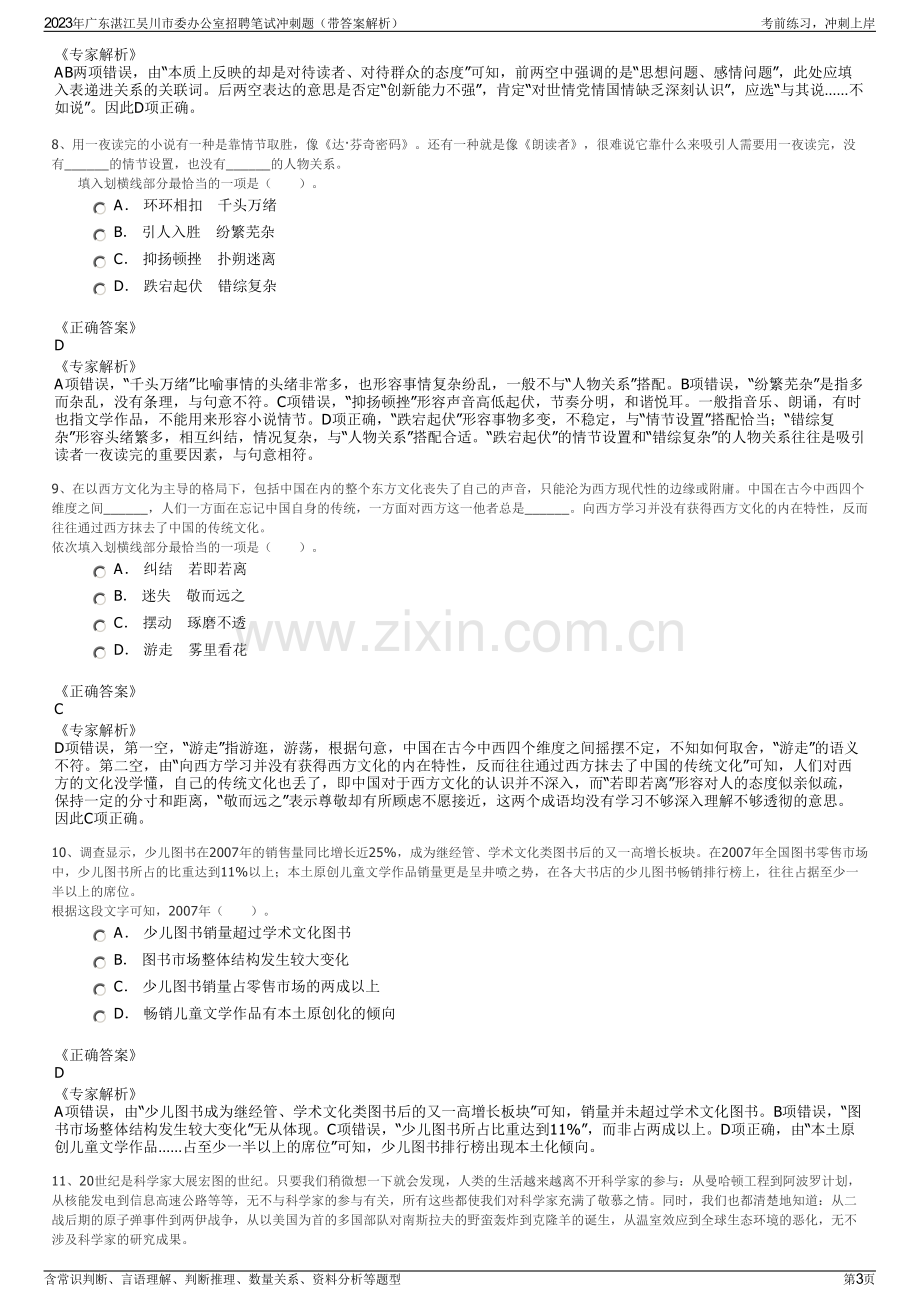 2023年广东湛江吴川市委办公室招聘笔试冲刺题（带答案解析）
考前练习，冲刺上岸

《专家解析》
AB两项错误，由“本质上反映的却是对待读者、对待群众的态度”可知，前两空中强调的是“思想问题、感情问题”，此处应填入表递进关系的关联词。后两空表达的意思是否定“创新能力不强”，肯定“对世情党情国情缺乏深刻认识”，应选“与其说……不如说”。因此D项正确。

8、用一夜读完的小说有一种是靠情节取胜，像《达·芬奇密码》。还有一种就是像《朗读者》，很难说它靠什么来吸引人需要用一夜读完，没有____的情节设置，也没有____的人物关系。
填入划横线部分最恰当的一项是（ ）。
A. 环环相扣 千头万绪
B. 引人入胜 纷繁芜杂
C. 抑扬顿挫 扑朔迷离
D. 跌宕起伏 错综复杂

《正确答案》
D
《专家解析》
A项错误，“千头万绪”比喻事情的头绪非常多，也形容事情复杂纷乱，一般不与“人物关系”搭配。B项错误，“纷繁芜杂”是指多而杂乱，没有条理，与句意不符。C项错误，“抑扬顿挫”形容声音高低起伏，节奏分明，和谐悦耳。一般指音乐、朗诵，有时也指文学作品，不能用来形容小说情节。D项正确，“跌宕起伏”形容事物多变，不稳定，与“情节设置”搭配恰当；“错综复杂”形容头绪繁多，相互纠结，情况复杂，与“人物关系”搭配合适。“跌宕起伏”的情节设置和“错综复杂”的人物关系往往是吸引读者一夜读完的重要因素，与句意相符。

9、在以西方文化为主导的格局下，包括中国在内的整个东方文化丧失了自己的声音，只能沦为西方现代性的边缘或附庸。中国在古今中西四个维度之间____，人们一方面在忘记中国自身的传统，一方面对西方这一他者总是____。向西方学习并没有获得西方文化的内在特性，反而往往通过西方抹去了中国的传统文化。
依次填入划横线部分最恰当的一项是（ ）。
A. 纠结 若即若离
B. 迷失 敬而远之
C. 摆动 琢磨不透
D. 游走 雾里看花

《正确答案》
C
《专家解析》
D项错误，第一空，“游走”指游逛，游荡，根据句意，中国在古今中西四个维度之间摇摆不定，不知如何取舍，“游走”的语义不符。第二空，由“向西方学习并没有获得西方文化的内在特性，反而往往通过西方抹去了中国的传统文化”可知，人们对西方的文化没学懂，自己的传统文化也丢了，即中国对于西方文化的认识并不深入，而“若即若离”形容对人的态度似亲似疏，保持一定的分寸和距离，“敬而远之”表示尊敬却有所顾虑不愿接近，这两个成语均没有学习不够深入理解不够透彻的意思。因此C项正确。

10、调查显示，少儿图书在2007年的销售量同比增长近25%，成为继经管、学术文化类图书后的又一高增长板块。在2007年全国图书零售市场中，少儿图书所占的比重达到11%以上；本土原创儿童文学作品销量更是呈井喷之势，在各大书店的少儿图书畅销排行榜上，往往占据至少一半以上的席位。
根据这段文字可知，2007年（ ）。
A. 少儿图书销量超过学术文化图书
B. 图书市场整体结构发生较大变化
C. 少儿图书销量占零售市场的两成以上
D. 畅销儿童文学作品有本土原创化的倾向

《正确答案》
D
《专家解析》
A项错误，由“少儿图书成为继经管、学术文化类图书后的又一高增长板块”可知，销量并未超过学术文化图书。B项错误，“图书市场整体结构发生较大变化”无从体现。C项错误，“少儿图书所占比重达到11%”，而非占两成以上。D项正确，由“本土原创儿童文学作品……占至少一半以上的席位”可知，少儿图书排行榜出现本土化倾向。

11、20世纪是科学家大展宏图的世纪。只要我们稍微想一下就会发现，人类的生活越来越离不开科学家的参与：从曼哈顿工程到阿波罗计划，从核能发电到信息高速公路等等，无不与科学家的参与有关，所有这些都使我们对科学家充满了敬慕之情。同时，我们也都清楚地知道：从二战后期的原子弹事件到两伊战争，从以美国为首的多国部队对南斯拉夫的野蛮轰炸到克隆羊的诞生，从温室效应到全球生态环境的恶化，无不涉及科学家的研究成果。

含常识判断、言语理解、判断推理、数量关系、资料分析等题型
第3页

www.zixin.com.cn